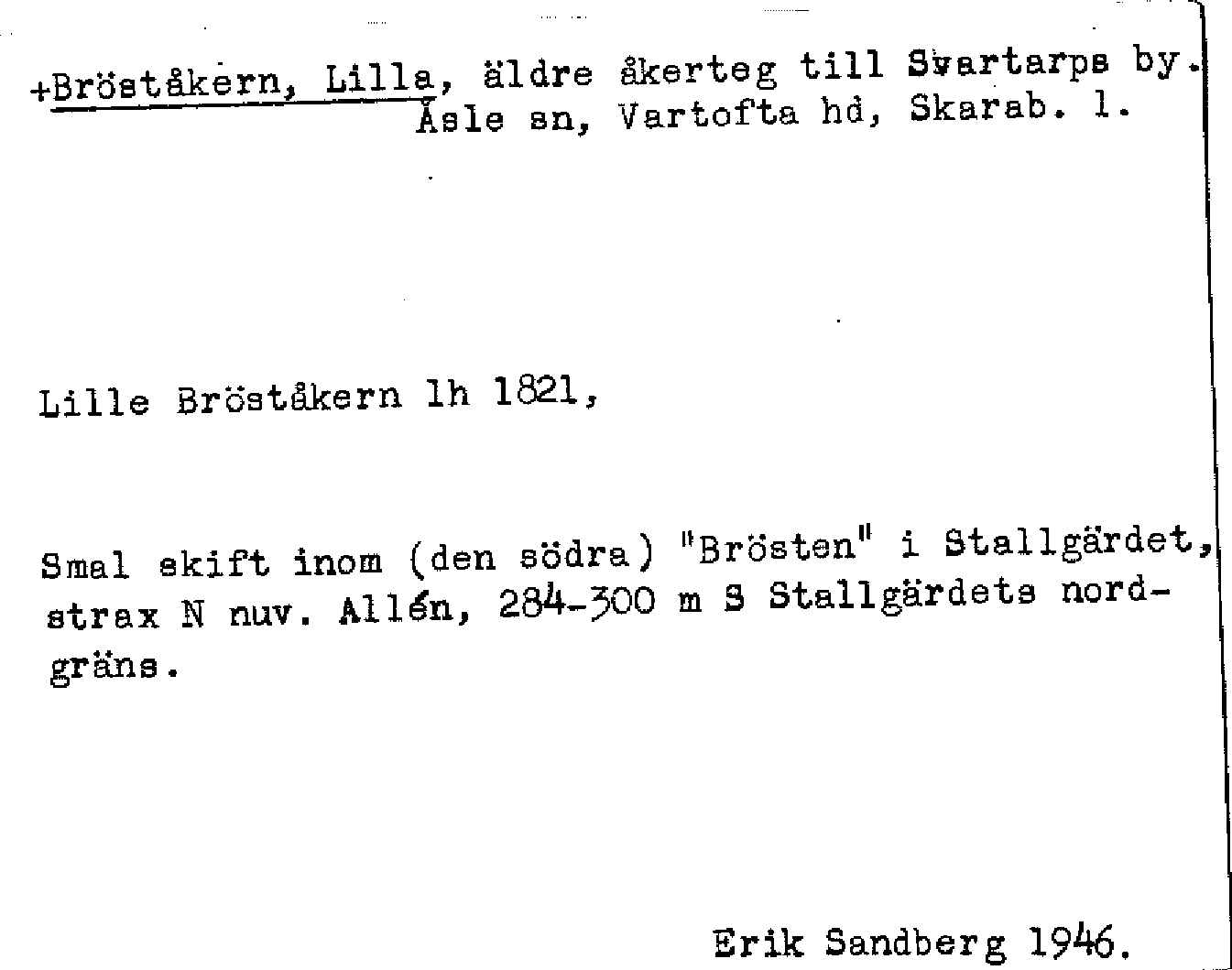 +Bröståkern, Lilla, äldre åkerteg till Svartarps by. Åsle sn, Vartofta hd, Skarab. l.

Lille Bröståkern lh 1821,

Smal skift inom (den södra) "Brösten" i Stallgärdet, strax N nuv. Allén, 284-300 m S Stallgärdets nordgräns.

Erik Sandberg 1946.